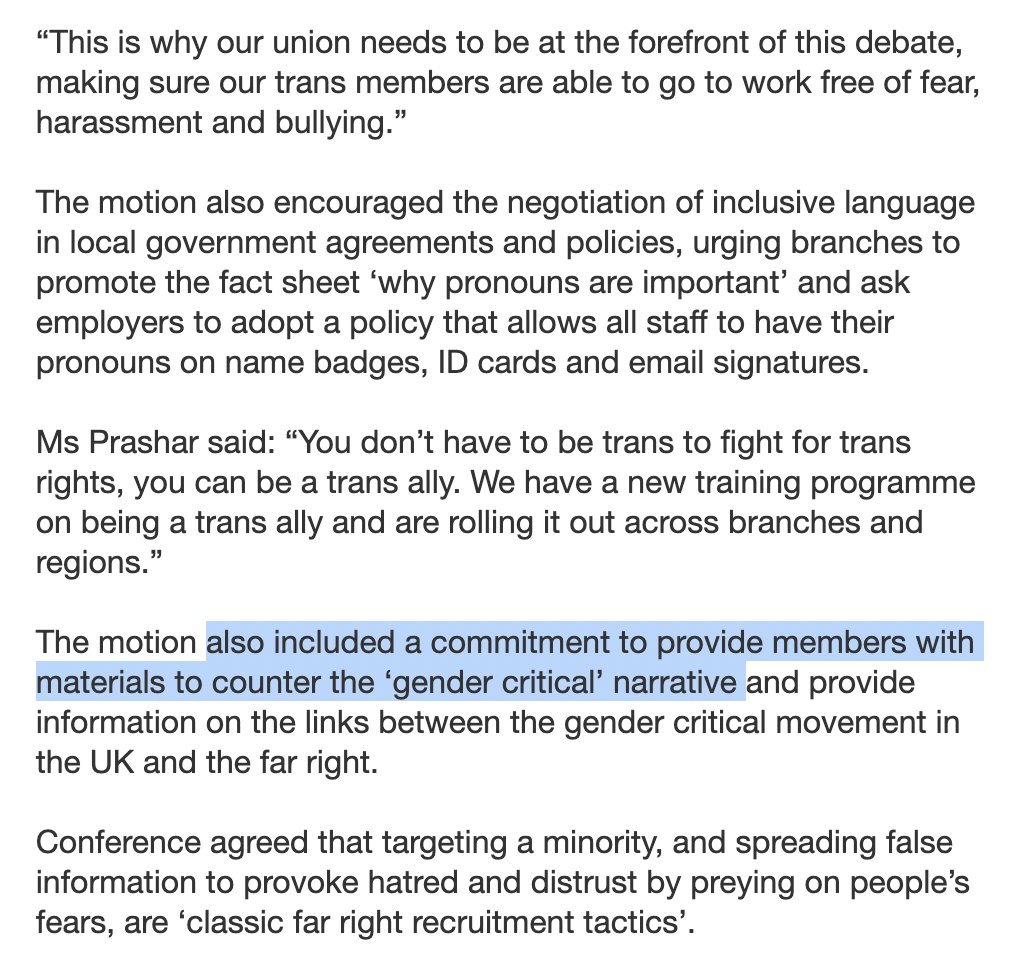 “This is why our union needs to be at the forefront of this debate, making sure our trans members are able to go to work free of fear, harassment and bullying.”

The motion also encouraged the negotiation of inclusive language in local government agreements and policies, urging branches to promote the fact sheet ‘why pronouns are important’ and ask employers to adopt a policy that allows all staff to have their pronouns on name badges, ID cards and email signatures.

Ms Prashar said: “You don’t have to be trans to fight for trans rights, you can be a trans ally. We have a new training programme on being a trans ally and are rolling it out across branches and regions.”

The motion also included a commitment to provide members with materials to counter the ‘gender critical’ narrative and provide information on the links between the gender critical movement in the UK and the far right.

Conference agreed that targeting a minority, and spreading false information to provoke hatred and distrust by preying on people’s fears, are ‘classic far right recruitment tactics’.